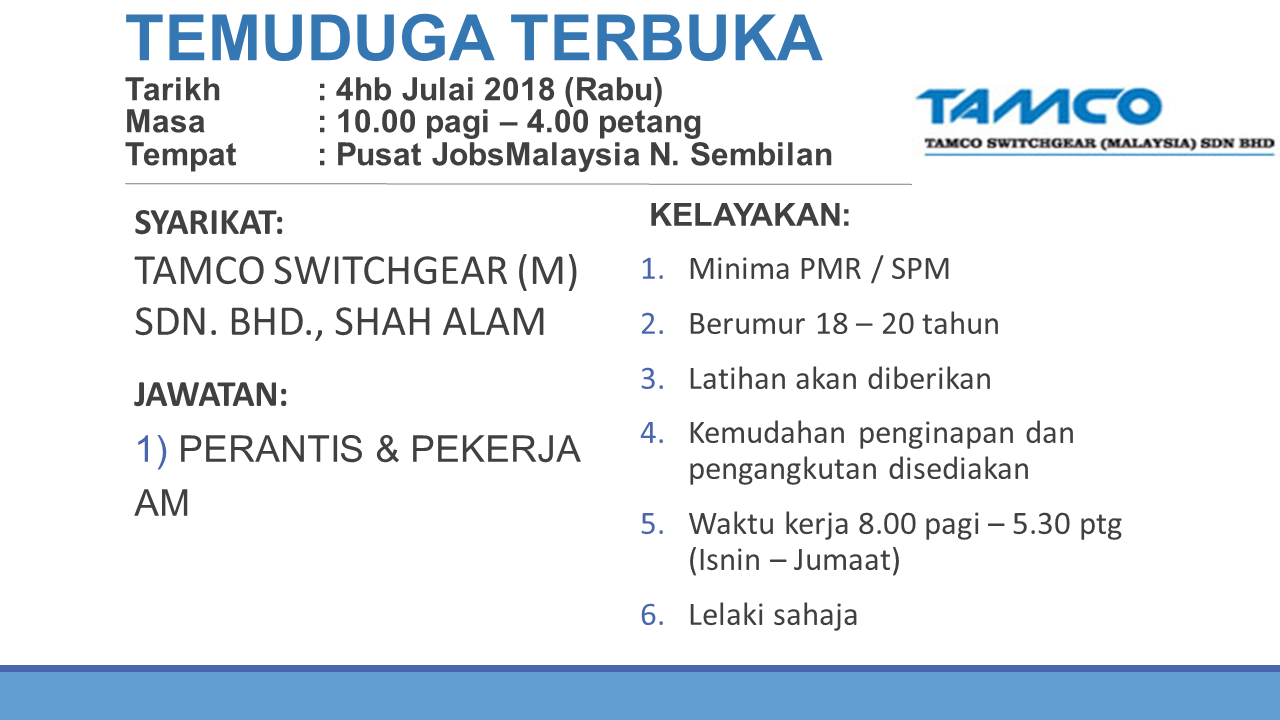 TEMUDUGA TERBUKA

Tarikh : 4hb Julai 2018 (Rabu)
Masa : 10.00 pagi – 4.00 petang
Tempat : Pusat JobsMalaysia N. Sembilan

TAMCO
TAMCO SWITCHGEAR (MALAYSIA) SDN BHD

SYARIKAT:

TAMCO SWITCHGEAR (M) SDN. BHD., SHAH ALAM

JAWATAN:

1) PERANTIS & PEKERJA AM

KELAYAKAN:

1. Minima PMR / SPM
2. Berumur 18 – 20 tahun
3. Latihan akan diberikan
4. Kemudahan penginapan dan pengangkutan disediakan
5. Waktu kerja 8.00 pagi – 5.30 ptg (Isnin – Jumaat)
6. Lelaki sahaja